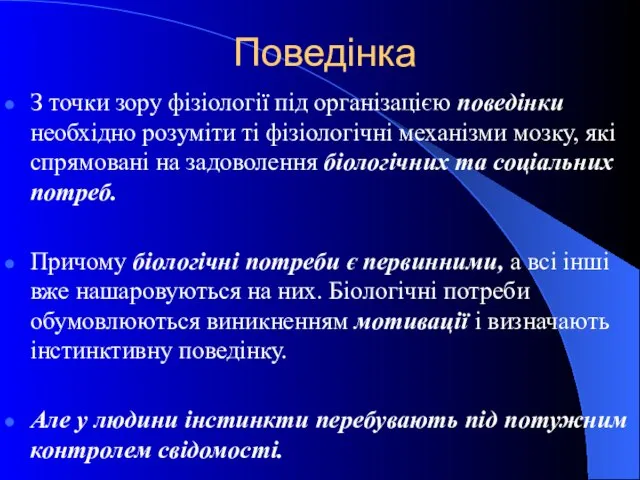 Поведінка

З точки зору фізіології під організацією поведінки необхідно розуміти ті фізіологічні механізми мозку, які спрямовані на задоволення біологічних та соціальних потреб.

Причому біологічні потреби є первинними, а всі інші вже нашаровуються на них. Біологічні потреби обумовлюються виникненням мотивації і визначають інстинктивну поведінку.

Але у людини інстинкти перебувають під потужним контролем свідомості.